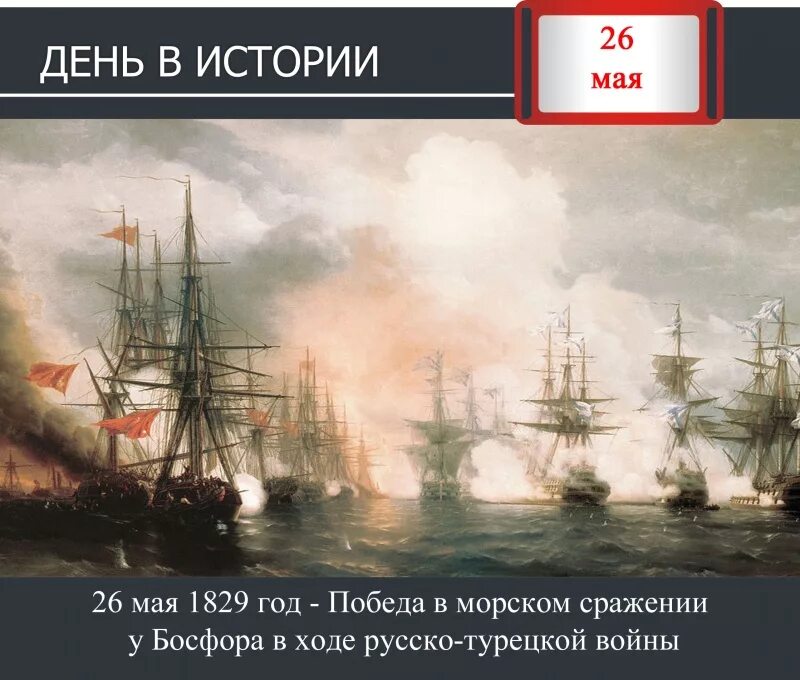 ДЕНЬ В ИСТОРИИ

26
мая

26 мая 1829 год - Победа в морском сражении у Босфора в ходе русско-турецкой войны